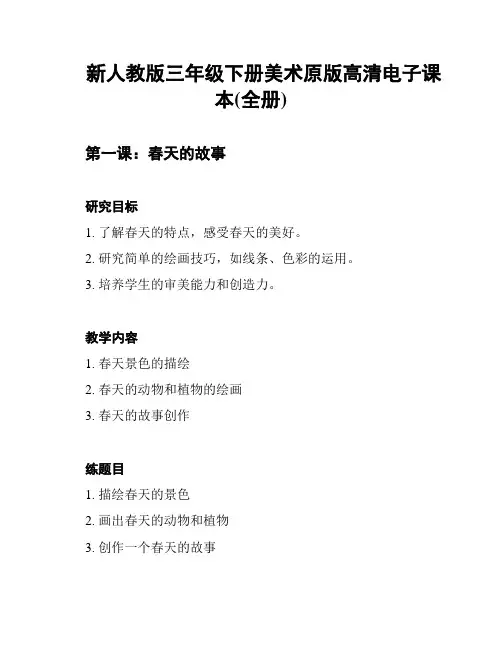 新人教版三年级下册美术原版高清电子课本(全册)

第一课：春天的故事

研究目标

1. 了解春天的特点，感受春天的美好。

2. 研究简单的绘画技巧，如线条、色彩的运用。

3. 培养学生的审美能力和创造力。

教学内容

1. 春天景色的描绘

2. 春天的动物和植物的绘画

3. 春天的故事创作

练题目

1. 描绘春天的景色

2. 画出春天的动物和植物

3. 创作一个春天的故事